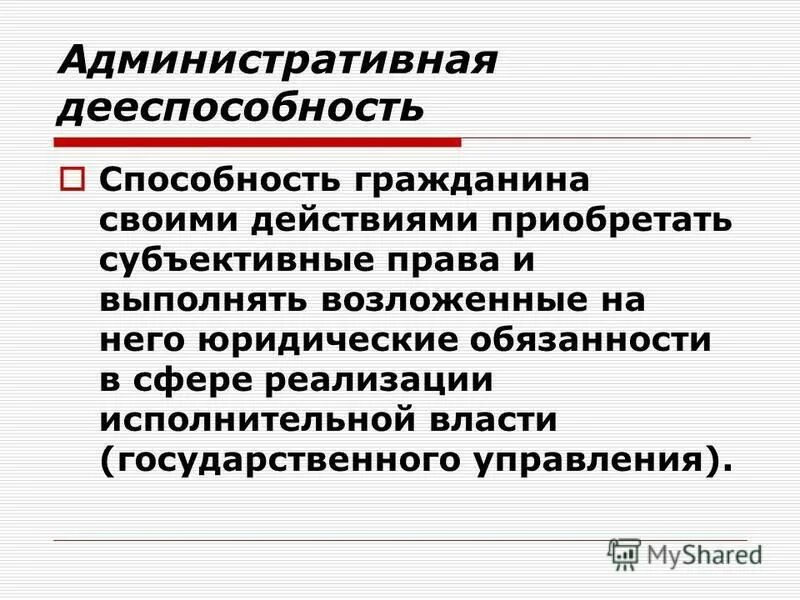 Административная дееспособность

Способность гражданина своими действиями приобретать субъективные права и выполнять возложенные на него юридические обязанности в сфере реализации исполнительной власти (государственного управления).

MyShared